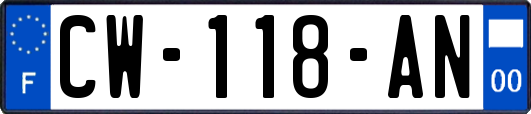 F

CW-118-AN

00